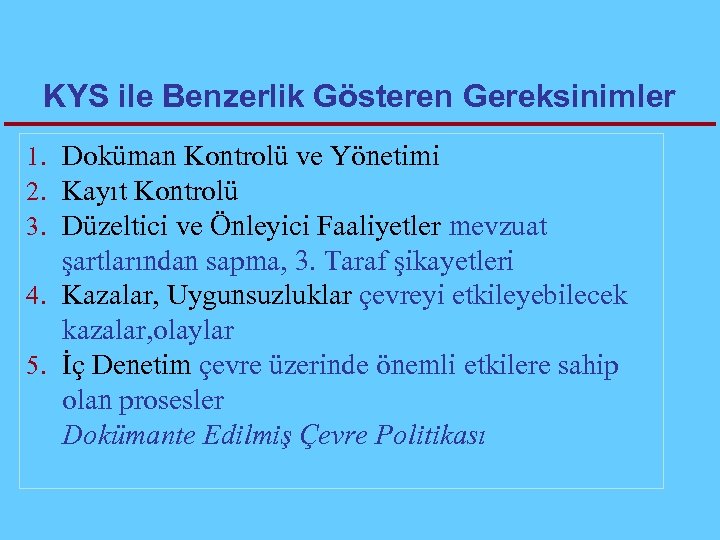 KYS ile Benzerlik Gösteren Gereksinimler

1. Doküman Kontrolü ve Yönetimi
2. Kayıt Kontrolü
3. Düzeltici ve Önleyici Faaliyetler mevzuat şartlarından sapma, 3. Taraf şikayetleri
4. Kazalar, Uygunsuzluklar çevreyi etkileyebilecek kazalar,olaylar
5. İç Denetim çevre üzerinde önemli etkilere sahip olan prosesler
Dokümante Edilmiş Çevre Politikası